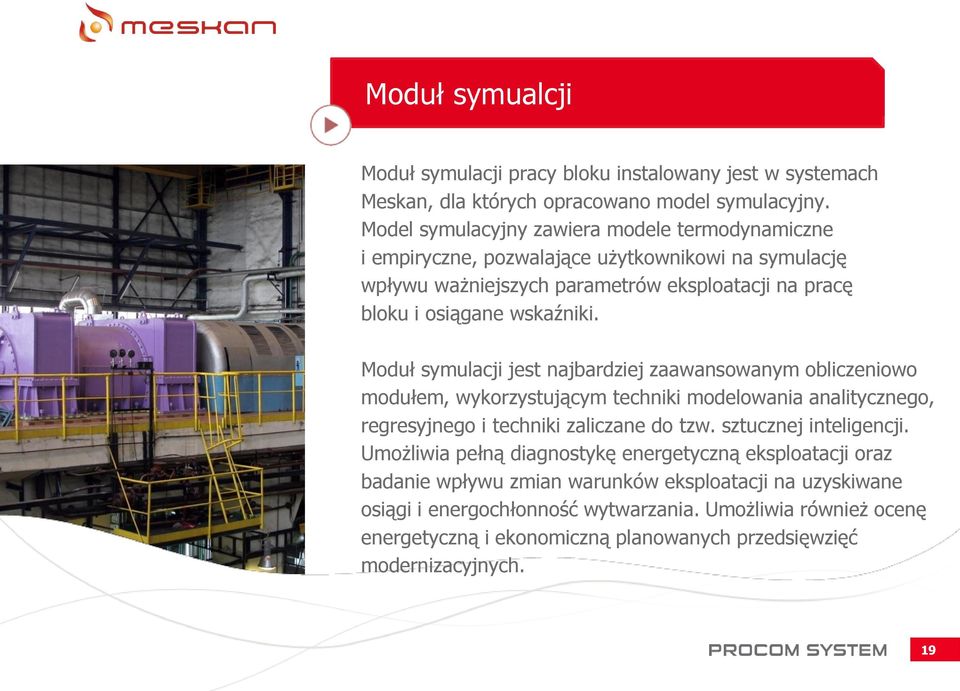 meskan

Moduł symualcji

Moduł symulacji pracy bloku instalowany jest w systemach Meskan, dla których opracowano model symulacyjny. Model symulacyjny zawiera modele termodynamiczne i empiryczne, pozwalające użytkownikowi na symulację wpływu ważniejszych parametrów eksploatacji na pracę bloku i osiągane wskaźniki.

Moduł symulacji jest najbardziej zaawansowanym obliczeniowo modułem, wykorzystującym techniki modelowania analitycznego, regresyjnego i techniki zaliczane do tzw. sztucznej inteligencji. Umożliwia pełną diagnostykę energetyczną eksploatacji oraz badanie wpływu zmian warunków eksploatacji na uzyskiwane osiągi i energochłonność wytwarzania. Umożliwia również ocenę energetyczną i ekonomiczną planowanych przedsięwzięć modernizacyjnych.

PROCOM SYSTEM

19